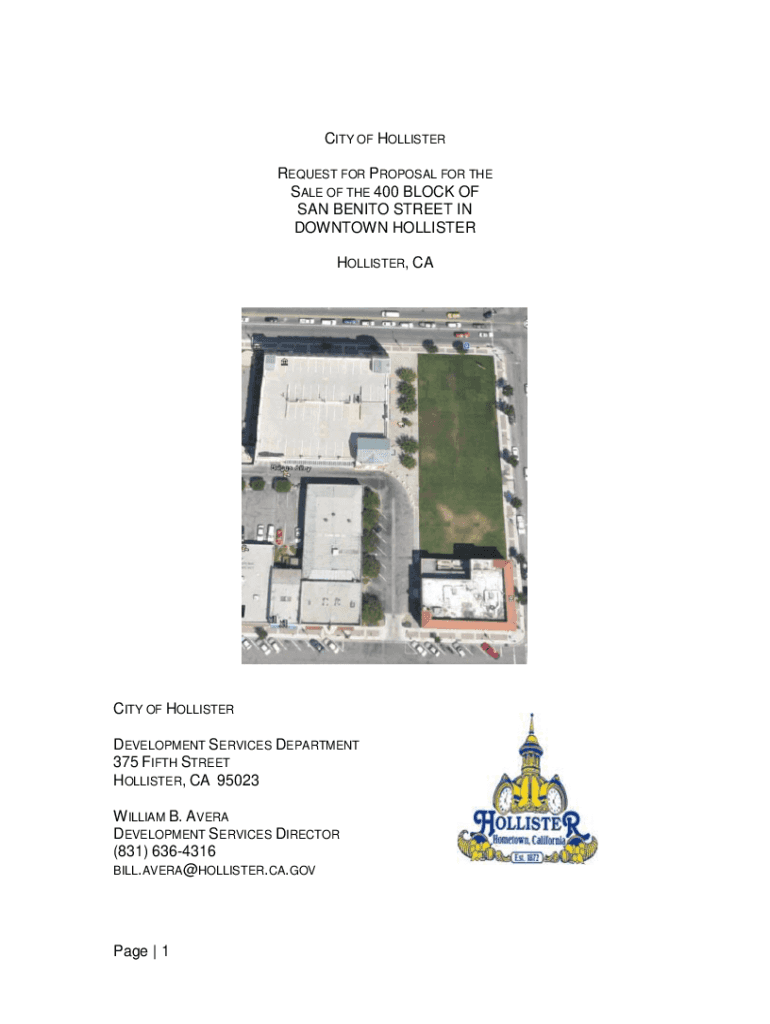 CITY OF HOLLISTER

REQUEST FOR PROPOSAL FOR THE SALE OF THE 400 BLOCK OF SAN BENITO STREET IN DOWNTOWN HOLLISTER

HOLLISTER, CA

CITY OF HOLLISTER

DEVELOPMENT SERVICES DEPARTMENT
375 FIFTH STREET
HOLLISTER, CA 95023

WILLIAM B. AVERA
DEVELOPMENT SERVICES DIRECTOR
(831) 636-4316
BILL.AVERA@HOLLISTER.CA.GOV

HOLLISTER
Hometown, California
Est. 1872

Page | 1